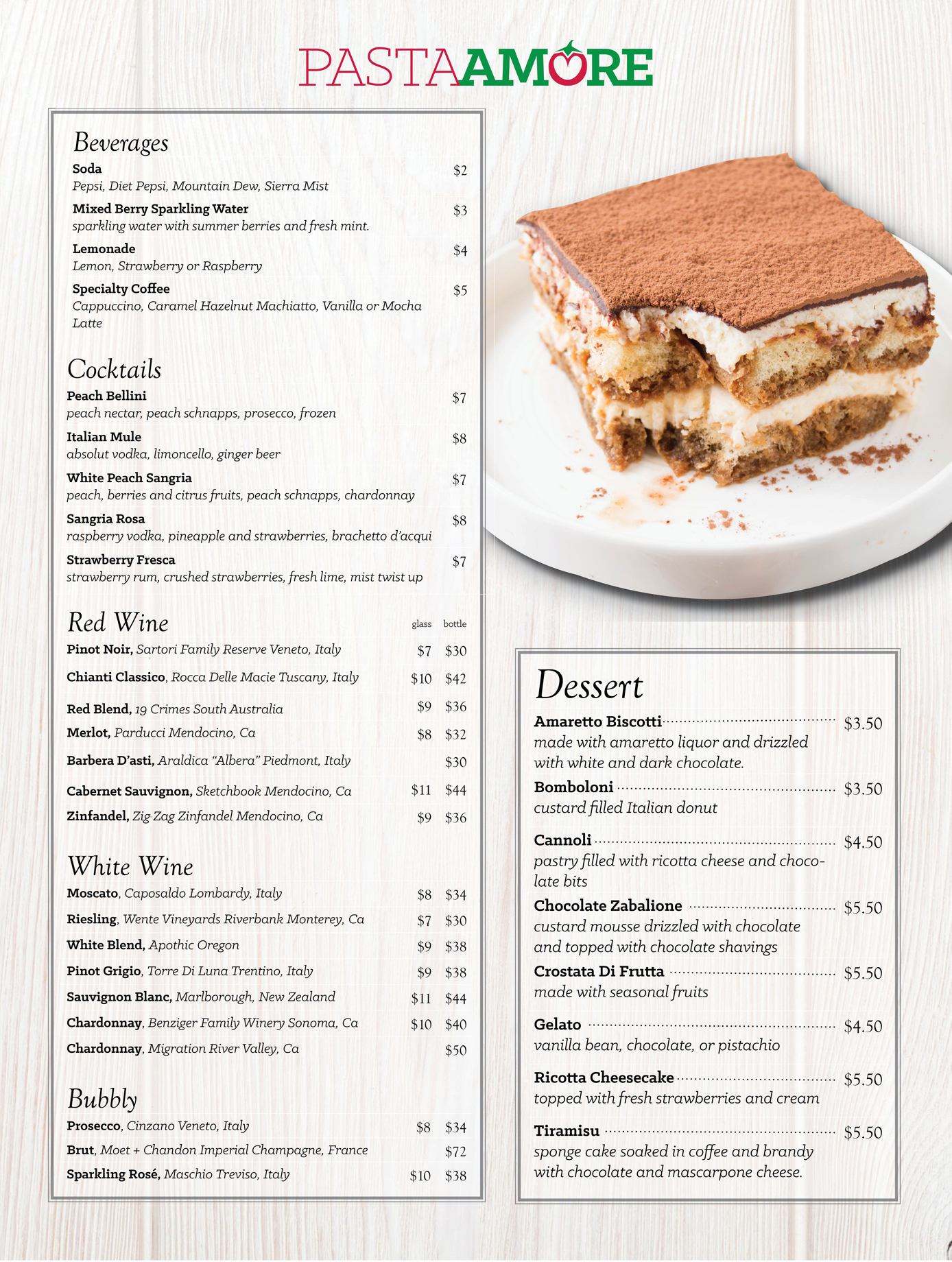 PASTAAMORE

Beverages

Soda $2
Pepsi, Diet Pepsi, Mountain Dew, Sierra Mist

Mixed Berry Sparkling Water $3
sparkling water with summer berries and fresh mint.

Lemonade $4
Lemon, Strawberry or Raspberry

Specialty Coffee $5
Cappuccino, Caramel Hazelnut Machiatto, Vanilla or Mocha Latte

Cocktails

Peach Bellini $7
peach nectar, peach schnapps, prosecco, frozen

Italian Mule $8
absolut vodka, limoncello, ginger beer

White Peach Sangria $7
peach, berries and citrus fruits, peach schnapps, chardonnay

Sangria Rosa $8
raspberry vodka, pineapple and strawberries, brachetto d'acqui

Strawberry Fresca $7
strawberry rum, crushed strawberries, fresh lime, mist twist up

Red Wine

| | glass | bottle |
|---|---|---|
| Pinot Noir, Sartori Family Reserve Veneto, Italy | $7 | $30 |
| Chianti Classico, Rocca Delle Macie Tuscany, Italy | $10 | $42 |
| Red Blend, 19 Crimes South Australia | $9 | $36 |
| Merlot, Parducci Mendocino, Ca | $8 | $32 |
| Barbera D'asti, Araldica "Albera" Piedmont, Italy | | $30 |
| Cabernet Sauvignon, Sketchbook Mendocino, Ca | $11 | $44 |
| Zinfandel, Zig Zag Zinfandel Mendocino, Ca | $9 | $36 |

White Wine

| | | |
|---|---|---|
| Moscato, Caposaldo Lombardy, Italy | $8 | $34 |
| Riesling, Wente Vineyards Riverbank Monterey, Ca | $7 | $30 |
| White Blend, Apothic Oregon | $9 | $38 |
| Pinot Grigio, Torre Di Luna Trentino, Italy | $9 | $38 |
| Sauvignon Blanc, Marlborough, New Zealand | $11 | $44 |
| Chardonnay, Benziger Family Winery Sonoma, Ca | $10 | $40 |
| Chardonnay, Migration River Valley, Ca | | $50 |

Bubbly

| | | |
|---|---|---|
| Prosecco, Cinzano Veneto, Italy | $8 | $34 |
| Brut, Moet + Chandon Imperial Champagne, France | | $72 |
| Sparkling Rosé, Maschio Treviso, Italy | $10 | $38 |

Dessert

Amaretto Biscotti $3.50
made with amaretto liquor and drizzled with white and dark chocolate.

Bomboloni $3.50
custard filled Italian donut

Cannoli $4.50
pastry filled with ricotta cheese and chocolate bits

Chocolate Zabalione $5.50
custard mousse drizzled with chocolate and topped with chocolate shavings

Crostata Di Frutta $5.50
made with seasonal fruits

Gelato $4.50
vanilla bean, chocolate, or pistachio

Ricotta Cheesecake $5.50
topped with fresh strawberries and cream

Tiramisu $5.50
sponge cake soaked in coffee and brandy with chocolate and mascarpone cheese.